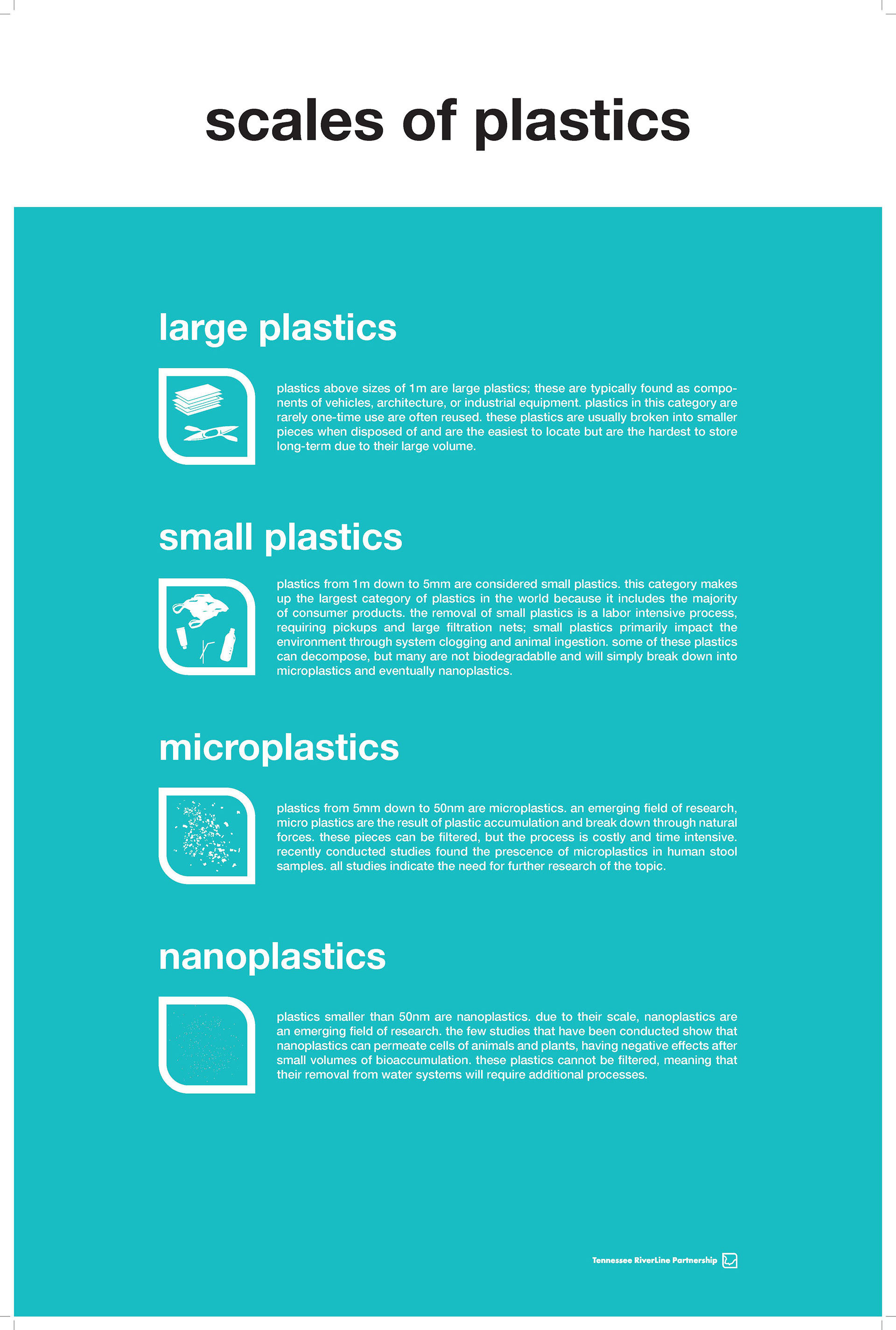 scales of plastics

large plastics

plastics above sizes of 1m are large plastics; these are typically found as components of vehicles, architecture, or industrial equipment. plastics in this category are rarely one-time use are often reused. these plastics are usually broken into smaller pieces when disposed of and are the easiest to locate but are the hardest to store long-term due to their large volume.

small plastics

plastics from 1m down to 5mm are considered small plastics. this category makes up the largest category of plastics in the world because it includes the majority of consumer products. the removal of small plastics is a labor intensive process, requiring pickups and large filtration nets; small plastics primarily impact the environment through system clogging and animal ingestion. some of these plastics can decompose, but many are not biodegradablle and will simply break down into microplastics and eventually nanoplastics.

microplastics

plastics from 5mm down to 50nm are microplastics. an emerging field of research, micro plastics are the result of plastic accumulation and break down through natural forces. these pieces can be filtered, but the process is costly and time intensive. recently conducted studies found the prescence of microplastics in human stool samples. all studies indicate the need for further research of the topic.

nanoplastics

plastics smaller than 50nm are nanoplastics. due to their scale, nanoplastics are an emerging field of research. the few studies that have been conducted show that nanoplastics can permeate cells of animals and plants, having negative effects after small volumes of bioaccumulation. these plastics cannot be filtered, meaning that their removal from water systems will require additional processes.

Tennessee RiverLine Partnership